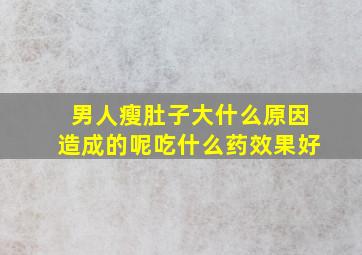 男人瘦肚子大什么原因造成的呢吃什么药效果好